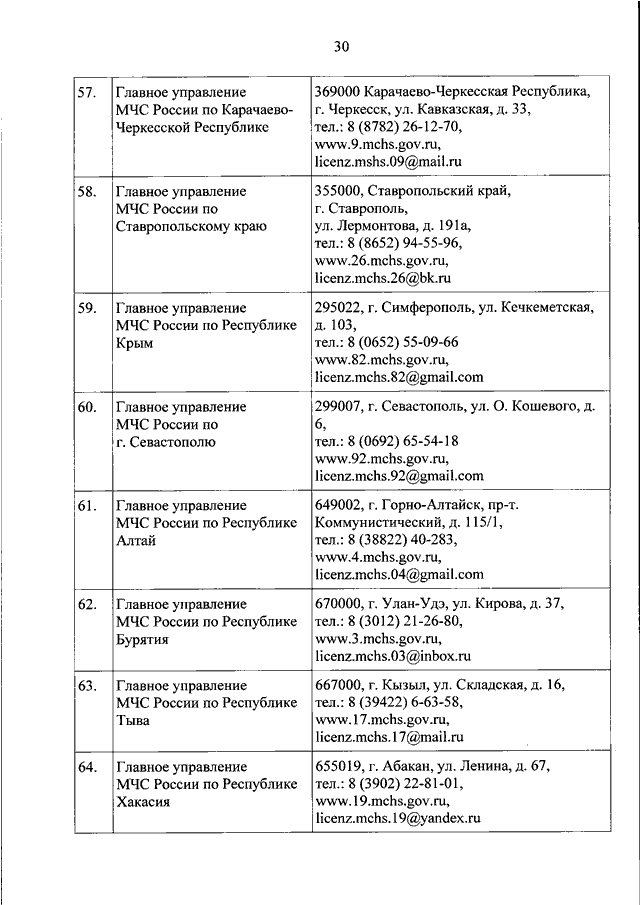 30

| | | |
|---|---|---|
| 57. | Главное управление МЧС России по Карачаево-Черкесской Республике | 369000 Карачаево-Черкесская Республика, г. Черкесск, ул. Кавказская, д. 33, тел.: 8 (8782) 26-12-70, www.9.mchs.gov.ru, licenz.mshs.09@mail.ru |
| 58. | Главное управление МЧС России по Ставропольскому краю | 355000, Ставропольский край, г. Ставрополь, ул. Лермонтова, д. 191а, тел.: 8 (8652) 94-55-96, www.26.mchs.gov.ru, licenz.mchs.26@bk.ru |
| 59. | Главное управление МЧС России по Республике Крым | 295022, г. Симферополь, ул. Кечкеметская, д. 103, тел.: 8 (0652) 55-09-66 www.82.mchs.gov.ru, licenz.mchs.82@gmail.com |
| 60. | Главное управление МЧС России по г. Севастополю | 299007, г. Севастополь, ул. О. Кошевого, д. 6, тел.: 8 (0692) 65-54-18 www.92.mchs.gov.ru, licenz.mchs.92@gmail.com |
| 61. | Главное управление МЧС России по Республике Алтай | 649002, г. Горно-Алтайск, пр-т. Коммунистический, д. 115/1, тел.: 8 (38822) 40-283, www.4.mchs.gov.ru, licenz.mchs.04@gmail.com |
| 62. | Главное управление МЧС России по Республике Бурятия | 670000, г. Улан-Удэ, ул. Кирова, д. 37, тел.: 8 (3012) 21-26-80, www.3.mchs.gov.ru, licenz.mchs.03@inbox.ru |
| 63. | Главное управление МЧС России по Республике Тыва | 667000, г. Кызыл, ул. Складская, д. 16, тел.: 8 (39422) 6-63-58, www.17.mchs.gov.ru, licenz.mchs.17@mail.ru |
| 64. | Главное управление МЧС России по Республике Хакасия | 655019, г. Абакан, ул. Ленина, д. 67, тел.: 8 (3902) 22-81-01, www.19.mchs.gov.ru, licenz.mchs.19@yandex.ru |